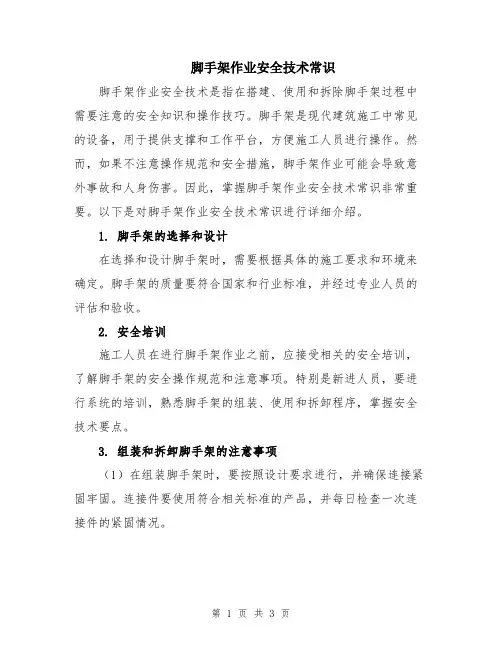 脚手架作业安全技术常识

脚手架作业安全技术是指在搭建、使用和拆除脚手架过程中需要注意的安全知识和操作技巧。脚手架是现代建筑施工中常见的设备，用于提供支撑和工作平台，方便施工人员进行操作。然而，如果不注意操作规范和安全措施，脚手架作业可能会导致意外事故和人身伤害。因此，掌握脚手架作业安全技术常识非常重要。以下是对脚手架作业安全技术常识进行详细介绍。

1. 脚手架的选择和设计

在选择和设计脚手架时，需要根据具体的施工要求和环境来确定。脚手架的质量要符合国家和行业标准，并经过专业人员的评估和验收。

2. 安全培训

施工人员在进行脚手架作业之前，应接受相关的安全培训，了解脚手架的安全操作规范和注意事项。特别是新进人员，要进行系统的培训，熟悉脚手架的组装、使用和拆卸程序，掌握安全技术要点。

3. 组装和拆卸脚手架的注意事项

（1）在组装脚手架时，要按照设计要求进行，并确保连接紧固牢固。连接件要使用符合相关标准的产品，并每日检查一次连接件的紧固情况。

第 1 页 共 3 页